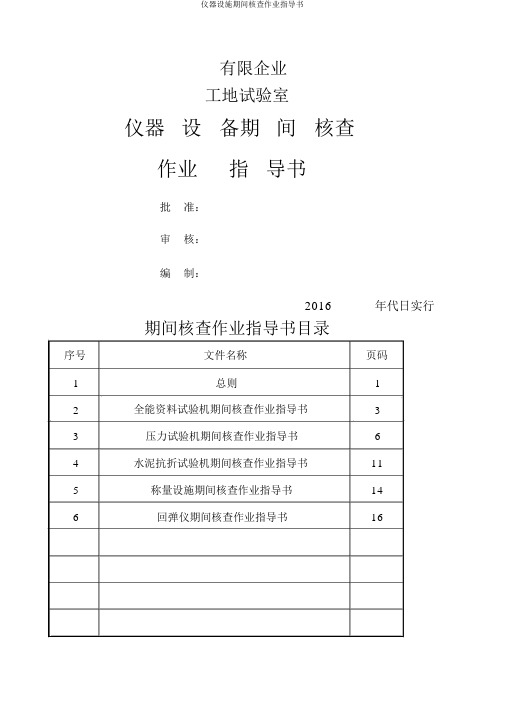 仪器设施期间核查作业指导书

有限企业

工地试验室

仪器 设 备期 间 核查

作业 指 导书

批 准：

审 核：

编 制：

2016 年代日实行

期间核查作业指导书目录

| 序号 | 文件名称 | 页码 |
|---|---|---|
| 1 | 总则 | 1 |
| 2 | 全能资料试验机期间核查作业指导书 | 3 |
| 3 | 压力试验机期间核查作业指导书 | 6 |
| 4 | 水泥抗折试验机期间核查作业指导书 | 11 |
| 5 | 称量设施期间核查作业指导书 | 14 |
| 6 | 回弹仪期间核查作业指导书 | 16 |
| | | |
| | | |
| | | |
| | | |